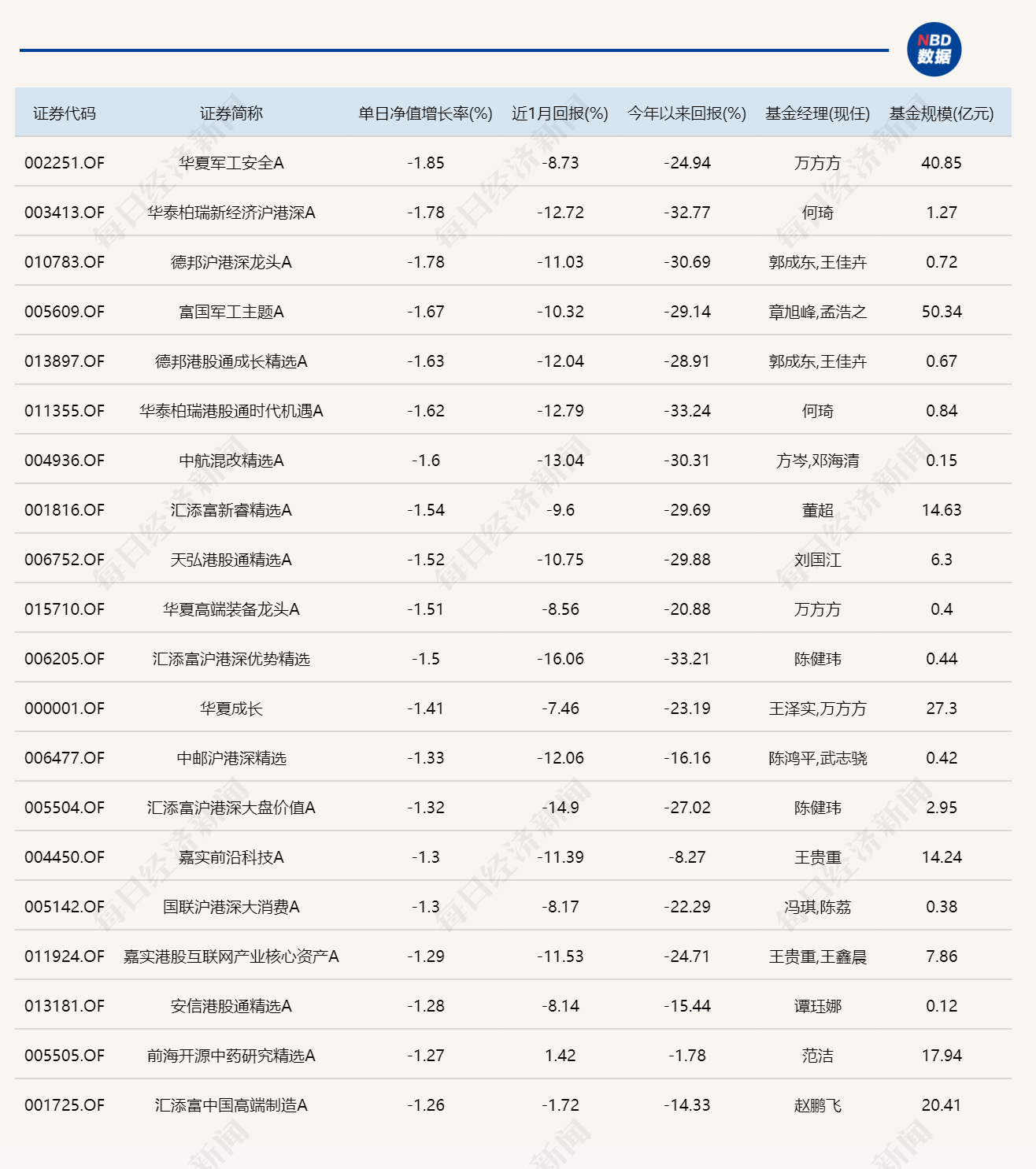 NBD
数据

| 证券代码 | 证券简称 | 单日净值增长率(%) | 近1月回报(%) | 今年以来回报(%) | 基金经理(现任) | 基金规模(亿元) |
|---|---|---|---|---|---|---|
| 002251.OF | 华夏军工安全A | -1.85 | -8.73 | -24.94 | 万方方 | 40.85 |
| 003413.OF | 华泰柏瑞新经济沪港深A | -1.78 | -12.72 | -32.77 | 何琦 | 1.27 |
| 010783.OF | 德邦沪港深龙头A | -1.78 | -11.03 | -30.69 | 郭成东,王佳卉 | 0.72 |
| 005609.OF | 富国军工主题A | -1.67 | -10.32 | -29.14 | 章旭峰,孟浩之 | 50.34 |
| 013897.OF | 德邦港股通成长精选A | -1.63 | -12.04 | -28.91 | 郭成东,王佳卉 | 0.67 |
| 011355.OF | 华泰柏瑞港股通时代机遇A | -1.62 | -12.79 | -33.24 | 何琦 | 0.84 |
| 004936.OF | 中航混改精选A | -1.6 | -13.04 | -30.31 | 方岑,邓海清 | 0.15 |
| 001816.OF | 汇添富新睿精选A | -1.54 | -9.6 | -29.69 | 董超 | 14.63 |
| 006752.OF | 天弘港股通精选A | -1.52 | -10.75 | -29.88 | 刘国江 | 6.3 |
| 015710.OF | 华夏高端装备龙头A | -1.51 | -8.56 | -20.88 | 万方方 | 0.4 |
| 006205.OF | 汇添富沪港深优势精选 | -1.5 | -16.06 | -33.21 | 陈健玮 | 0.44 |
| 000001.OF | 华夏成长 | -1.41 | -7.46 | -23.19 | 王泽实,万方方 | 27.3 |
| 006477.OF | 中邮沪港深精选 | -1.33 | -12.06 | -16.16 | 陈鸿平,武志骁 | 0.42 |
| 005504.OF | 汇添富沪港深大盘价值A | -1.32 | -14.9 | -27.02 | 陈健玮 | 2.95 |
| 004450.OF | 嘉实前沿科技A | -1.3 | -11.39 | -8.27 | 王贵重 | 14.24 |
| 005142.OF | 国联沪港深大消费A | -1.3 | -8.17 | -22.29 | 冯琪,陈荔 | 0.38 |
| 011924.OF | 嘉实港股互联网产业核心资产A | -1.29 | -11.53 | -24.71 | 王贵重,王鑫晨 | 7.86 |
| 013181.OF | 安信港股通精选A | -1.28 | -8.14 | -15.44 | 谭珏娜 | 0.12 |
| 005505.OF | 前海开源中药研究精选A | -1.27 | 1.42 | -1.78 | 范洁 | 17.94 |
| 001725.OF | 汇添富中国高端制造A | -1.26 | -1.72 | -14.33 | 赵鹏飞 | 20.41 |

每日经济新闻